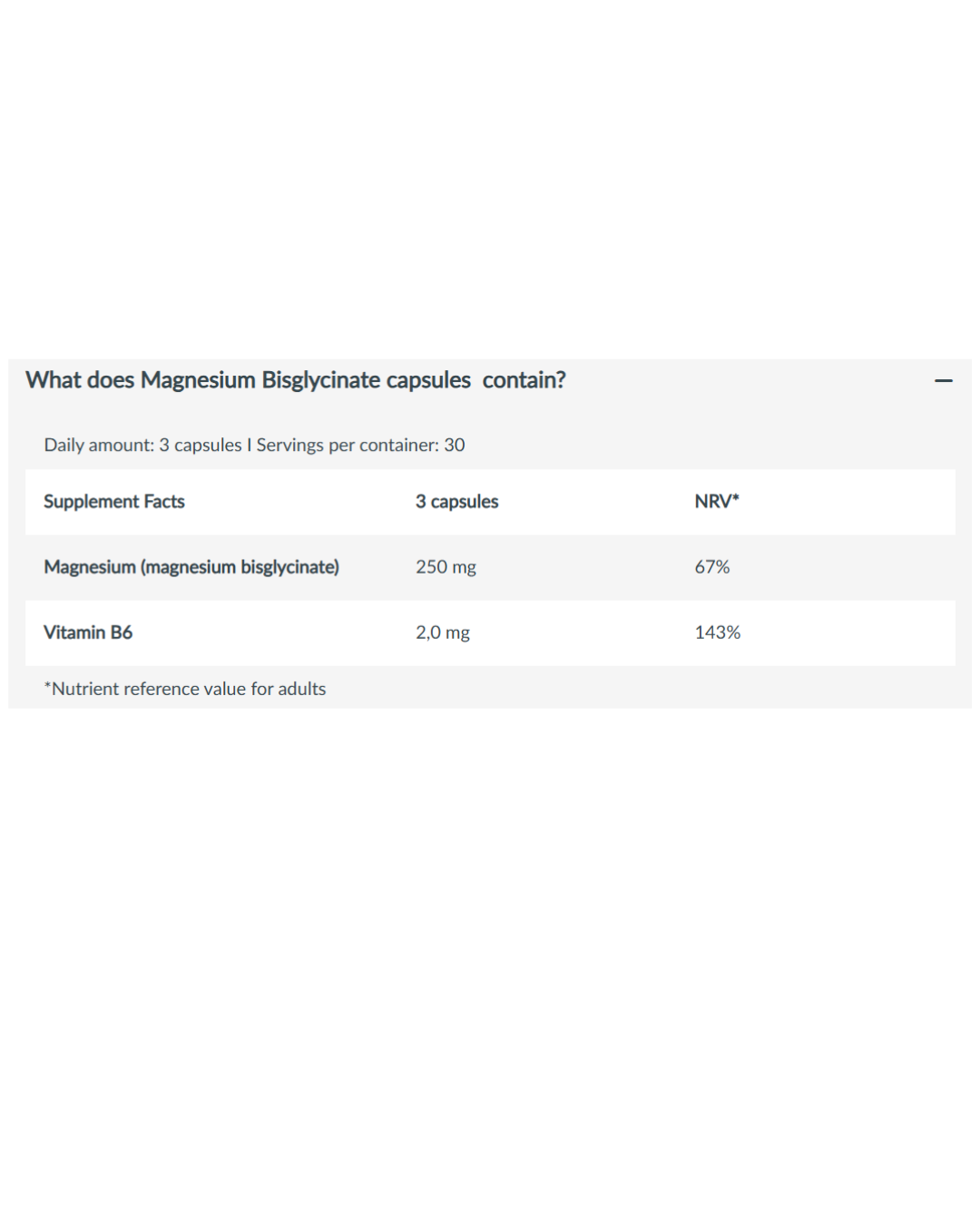 What does Magnesium Bisglycinate capsules contain?

—

Daily amount: 3 capsules I Servings per container: 30

| Supplement Facts | 3 capsules | NRV* |
|---|---|---|
| Magnesium (magnesium bisglycinate) | 250 mg | 67% |
| Vitamin B6 | 2,0 mg | 143% |

*Nutrient reference value for adults